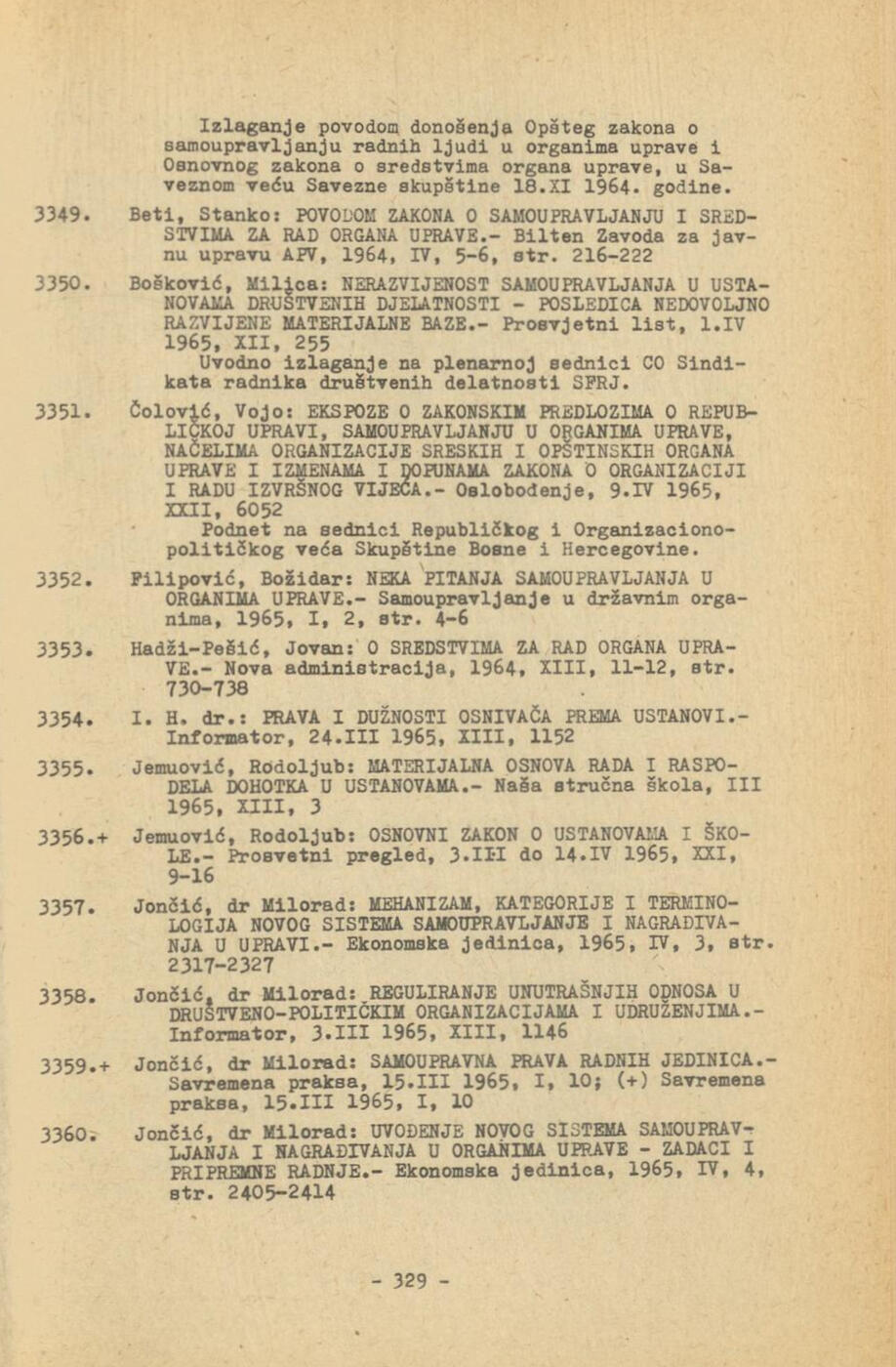 Izlaganje povodom donošenja Opšteg zakona o samoupravljanju radnih ljudi u organima uprave i Osnovnog zakona o sredstvima organa uprave, u Saveznom veću Savezne skupštine 18.XI 1964. godine.

3349. Beti, Stanko: POVODOM ZAKONA O SAMOUPRAVLJANJU I SREDSTVIMA ZA RAD ORGANA UPRAVE.- Bilten Zavoda za javnu upravu APV, 1964, IV, 5-6, str. 216-222

3350. Bošković, Milica: NERAZVIJENOST SAMOUPRAVLJANJA U USTANOVAMA DRUŠTVENIH DJELATNOSTI - POSLEDICA NEDOVOLJNO RAZVIJENE MATERIJALNE BAZE.- Prosvjetni list, 1.IV 1965, XII, 255
Uvodno izlaganje na plenarnoj sednici CO Sindikata radnika društvenih delatnosti SFRJ.

3351. Čolović, Vojo: EKSPOZE O ZAKONSKIM PREDLOZIMA O REPUBLIČKOJ UPRAVI, SAMOUPRAVLJANJU U ORGANIMA UPRAVE, NAČELIMA ORGANIZACIJE SRESKIH I OPŠTINSKIH ORGANA UPRAVE I IZMENAMA I DOPUNAMA ZAKONA O ORGANIZACIJI I RADU IZVRŠNOG VIJEĆA.- Oslobođenje, 9.IV 1965, XXII, 6052
Podnet na sednici Republičkog i Organizaciono-političkog veća Skupštine Bosne i Hercegovine.

3352. Filipović, Božidar: NEKA PITANJA SAMOUPRAVLJANJA U ORGANIMA UPRAVE.- Samoupravljanje u državnim organima, 1965, I, 2, str. 4-6

3353. Hadži-Pešić, Jovan: O SREDSTVIMA ZA RAD ORGANA UPRAVE.- Nova administracija, 1964, XIII, 11-12, str. 730-738

3354. I. H. dr.: PRAVA I DUŽNOSTI OSNIVAČA PREMA USTANOVI.- Informator, 24.III 1965, XIII, 1152

3355. Jemuović, Rodoljub: MATERIJALNA OSNOVA RADA I RASPODELA DOHOTKA U USTANOVAMA.- Naša stručna škola, III 1965, XIII, 3

3356.+ Jemuović, Rodoljub: OSNOVNI ZAKON O USTANOVAMA I ŠKOLE.- Prosvetni pregled, 3.III do 14.IV 1965, XXI, 9-16

3357. Jončić, dr Milorad: MEHANIZAM, KATEGORIJE I TERMINOLOGIJA NOVOG SISTEMA SAMOUPRAVLJANJE I NAGRAĐIVANJA U UPRAVI.- Ekonomska jedinica, 1965, IV, 3, str. 2317-2327

3358. Jončić, dr Milorad: REGULIRANJE UNUTRAŠNJIH ODNOSA U DRUŠTVENO-POLITIČKIM ORGANIZACIJAMA I UDRUŽENJIMA.- Informator, 3.III 1965, XIII, 1146

3359.+ Jončić, dr Milorad: SAMOUPRAVNA PRAVA RADNIH JEDINICA.- Savremena praksa, 15.III 1965, I, 10; (+) Savremena praksa, 15.III 1965, I, 10

3360. Jončić, dr Milorad: UVOĐENJE NOVOG SISTEMA SAMOUPRAVLJANJA I NAGRAĐIVANJA U ORGANIMA UPRAVE - ZADACI I PRIPREMNE RADNJE.- Ekonomska jedinica, 1965, IV, 4, str. 2405-2414

- 329 -